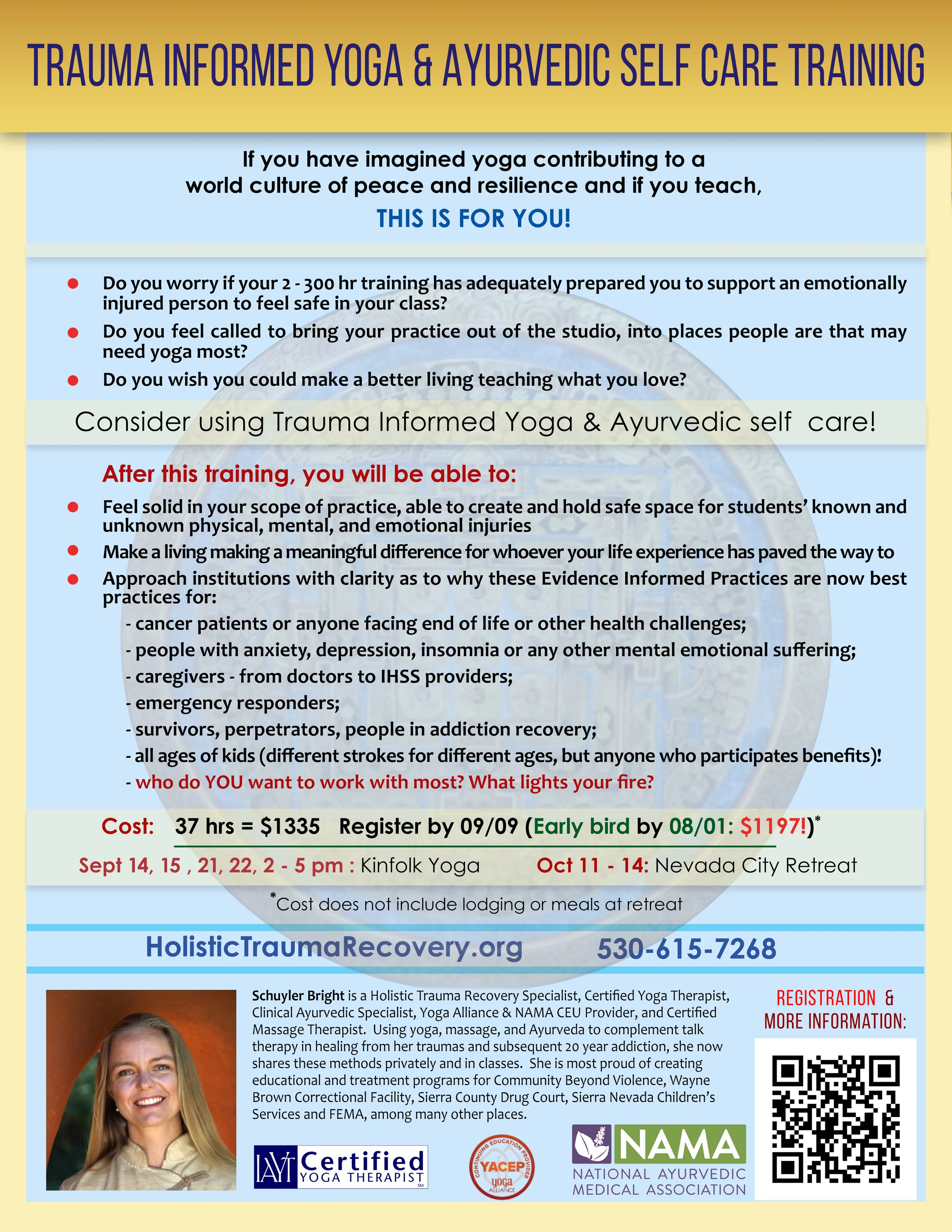 TRAUMA INFORMED YOGA & AYURVEDIC SELF CARE TRAINING

If you have imagined yoga contributing to a world culture of peace and resilience and if you teach,

THIS IS FOR YOU!

- Do you worry if your 2 - 300 hr training has adequately prepared you to support an emotionally injured person to feel safe in your class?
- Do you feel called to bring your practice out of the studio, into places people are that may need yoga most?
- Do you wish you could make a better living teaching what you love?

Consider using Trauma Informed Yoga & Ayurvedic self care!

After this training, you will be able to:

- Feel solid in your scope of practice, able to create and hold safe space for students' known and unknown physical, mental, and emotional injuries
- Make a living making a meaningful difference for whoever your life experience has paved the way to
- Approach institutions with clarity as to why these Evidence Informed Practices are now best practices for:

- cancer patients or anyone facing end of life or other health challenges;
- people with anxiety, depression, insomnia or any other mental emotional suffering;
- caregivers - from doctors to IHSS providers;
- emergency responders;
- survivors, perpetrators, people in addiction recovery;
- all ages of kids (different strokes for different ages, but anyone who participates benefits)!
- who do YOU want to work with most? What lights your fire?

Cost: 37 hrs = $1335 Register by 09/09 (Early bird by 08/01: $1197!)*

Sept 14, 15 , 21, 22, 2 - 5 pm : Kinfolk Yoga Oct 11 - 14: Nevada City Retreat

*Cost does not include lodging or meals at retreat

HolisticTraumaRecovery.org 530-615-7268

Schuyler Bright is a Holistic Trauma Recovery Specialist, Certified Yoga Therapist, Clinical Ayurvedic Specialist, Yoga Alliance & NAMA CEU Provider, and Certified Massage Therapist. Using yoga, massage, and Ayurveda to complement talk therapy in healing from her traumas and subsequent 20 year addiction, she now shares these methods privately and in classes. She is most proud of creating educational and treatment programs for Community Beyond Violence, Wayne Brown Correctional Facility, Sierra County Drug Court, Sierra Nevada Children's Services and FEMA, among many other places.

REGISTRATION & MORE INFORMATION:

IAYT Certified YOGA THERAPIST SM

CONTINUING EDUCATION PROVIDER YACEP yoga ALLIANCE

NAMA NATIONAL AYURVEDIC MEDICAL ASSOCIATION